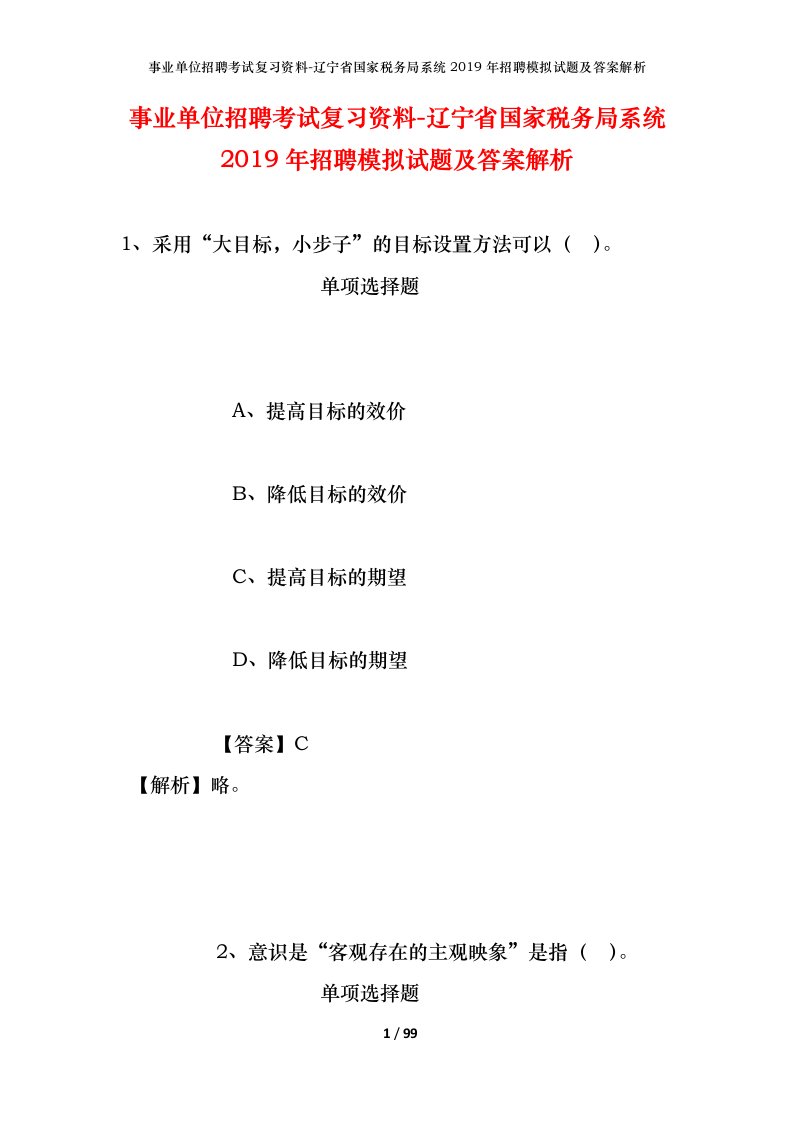 事业单位招聘考试复习资料-辽宁省国家税务局系统 2019 年招聘模拟试题及答案解析

事业单位招聘考试复习资料-辽宁省国家税务局系统 2019 年招聘模拟试题及答案解析

1、采用“大目标，小步子”的目标设置方法可以（　）。

单项选择题

A、提高目标的效价

B、降低目标的效价

C、提高目标的期望

D、降低目标的期望

【答案】C

【解析】略。

2、意识是“客观存在的主观映象”是指（　）。

单项选择题

1 / 99